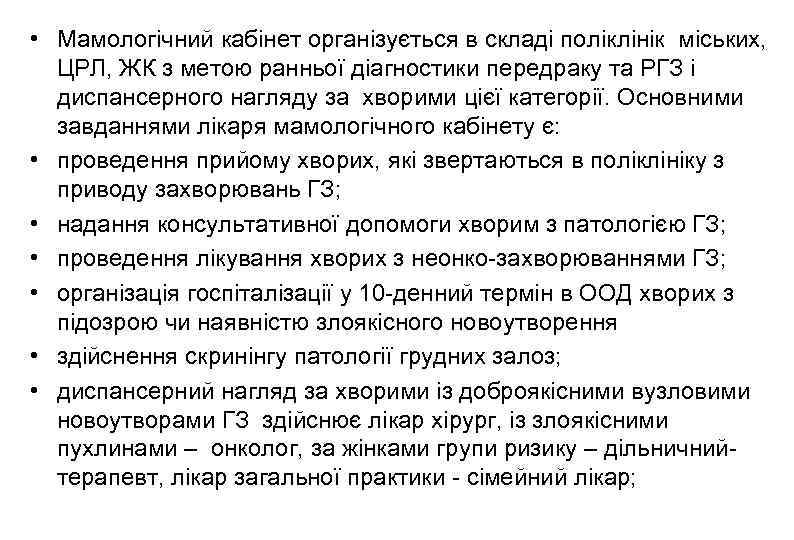 • Мамологічний кабінет організується в складі поліклінік міських, ЦРЛ, ЖК з метою ранньої діагностики передраку та РГЗ і диспансерного нагляду за хворими цієї категорії. Основними завданнями лікаря мамологічного кабінету є:
• проведення прийому хворих, які звертаються в поліклініку з приводу захворювань ГЗ;
• надання консультативної допомоги хворим з патологією ГЗ;
• проведення лікування хворих з неонко-захворюваннями ГЗ;
• організація госпіталізації у 10-денний термін в ООД хворих з підозрою чи наявністю злоякісного новоутворення
• здійснення скринінгу патології грудних залоз;
• диспансерний нагляд за хворими із доброякісними вузловими новоутворами ГЗ здійснює лікар хірург, із злоякісними пухлинами – онколог, за жінками групи ризику – дільничний-терапевт, лікар загальної практики - сімейний лікар;